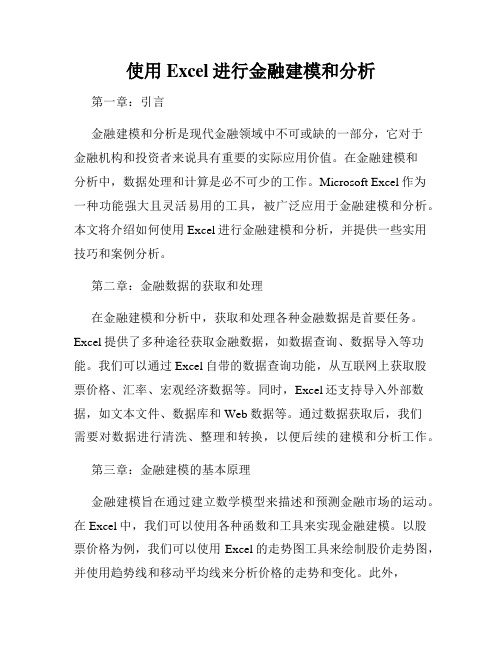 使用 Excel 进行金融建模和分析

第一章：引言

金融建模和分析是现代金融领域中不可或缺的一部分，它对于金融机构和投资者来说具有重要的实际应用价值。在金融建模和分析中，数据处理和计算是必不可少的工作。Microsoft Excel 作为一种功能强大且灵活易用的工具，被广泛应用于金融建模和分析。本文将介绍如何使用 Excel 进行金融建模和分析，并提供一些实用技巧和案例分析。

第二章：金融数据的获取和处理

在金融建模和分析中，获取和处理各种金融数据是首要任务。Excel 提供了多种途径获取金融数据，如数据查询、数据导入等功能。我们可以通过 Excel 自带的数据查询功能，从互联网上获取股票价格、汇率、宏观经济数据等。同时，Excel 还支持导入外部数据，如文本文件、数据库和 Web 数据等。通过数据获取后，我们需要对数据进行清洗、整理和转换，以便后续的建模和分析工作。

第三章：金融建模的基本原理

金融建模旨在通过建立数学模型来描述和预测金融市场的运动。在 Excel 中，我们可以使用各种函数和工具来实现金融建模。以股票价格为例，我们可以使用 Excel 的走势图工具来绘制股价走势图，并使用趋势线和移动平均线来分析价格的走势和变化。此外，